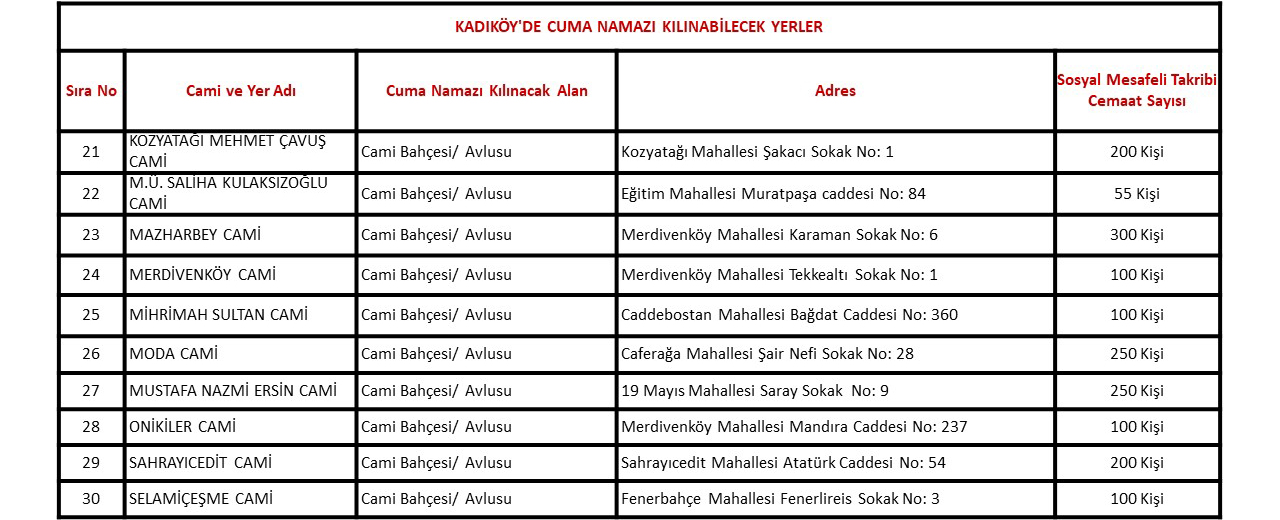 KADIKÖY'DE CUMA NAMAZI KILINABİLECEK YERLER

| Sıra No | Cami ve Yer Adı | Cuma Namazı Kılınacak Alan | Adres | Sosyal Mesafeli Takribi Cemaat Sayısı |
|---|---|---|---|---|
| 21 | KOZYATAĞI MEHMET ÇAVUŞ CAMİ | Cami Bahçesi/ Avlusu | Kozyatağı Mahallesi Şakacı Sokak No: 1 | 200 Kişi |
| 22 | M.Ü. SALİHA KULAKSIZOĞLU CAMİ | Cami Bahçesi/ Avlusu | Eğitim Mahallesi Muratpaşa caddesi No: 84 | 55 Kişi |
| 23 | MAZHARBEY CAMİ | Cami Bahçesi/ Avlusu | Merdivenköy Mahallesi Karaman Sokak No: 6 | 300 Kişi |
| 24 | MERDİVENKÖY CAMİ | Cami Bahçesi/ Avlusu | Merdivenköy Mahallesi Tekkealtı Sokak No: 1 | 100 Kişi |
| 25 | MİHRİMAH SULTAN CAMİ | Cami Bahçesi/ Avlusu | Caddebostan Mahallesi Bağdat Caddesi No: 360 | 100 Kişi |
| 26 | MODA CAMİ | Cami Bahçesi/ Avlusu | Caferağa Mahallesi Şair Nefi Sokak No: 28 | 250 Kişi |
| 27 | MUSTAFA NAZMİ ERSİN CAMİ | Cami Bahçesi/ Avlusu | 19 Mayıs Mahallesi Saray Sokak No: 9 | 250 Kişi |
| 28 | ONİKİLER CAMİ | Cami Bahçesi/ Avlusu | Merdivenköy Mahallesi Mandıra Caddesi No: 237 | 100 Kişi |
| 29 | SAHRAYICEDİT CAMİ | Cami Bahçesi/ Avlusu | Sahrayıcedit Mahallesi Atatürk Caddesi No: 54 | 200 Kişi |
| 30 | SELAMİÇEŞME CAMİ | Cami Bahçesi/ Avlusu | Fenerbahçe Mahallesi Fenerlireis Sokak No: 3 | 100 Kişi |